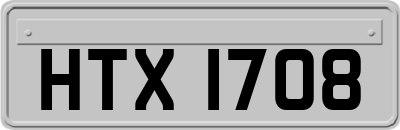 HTX 1708